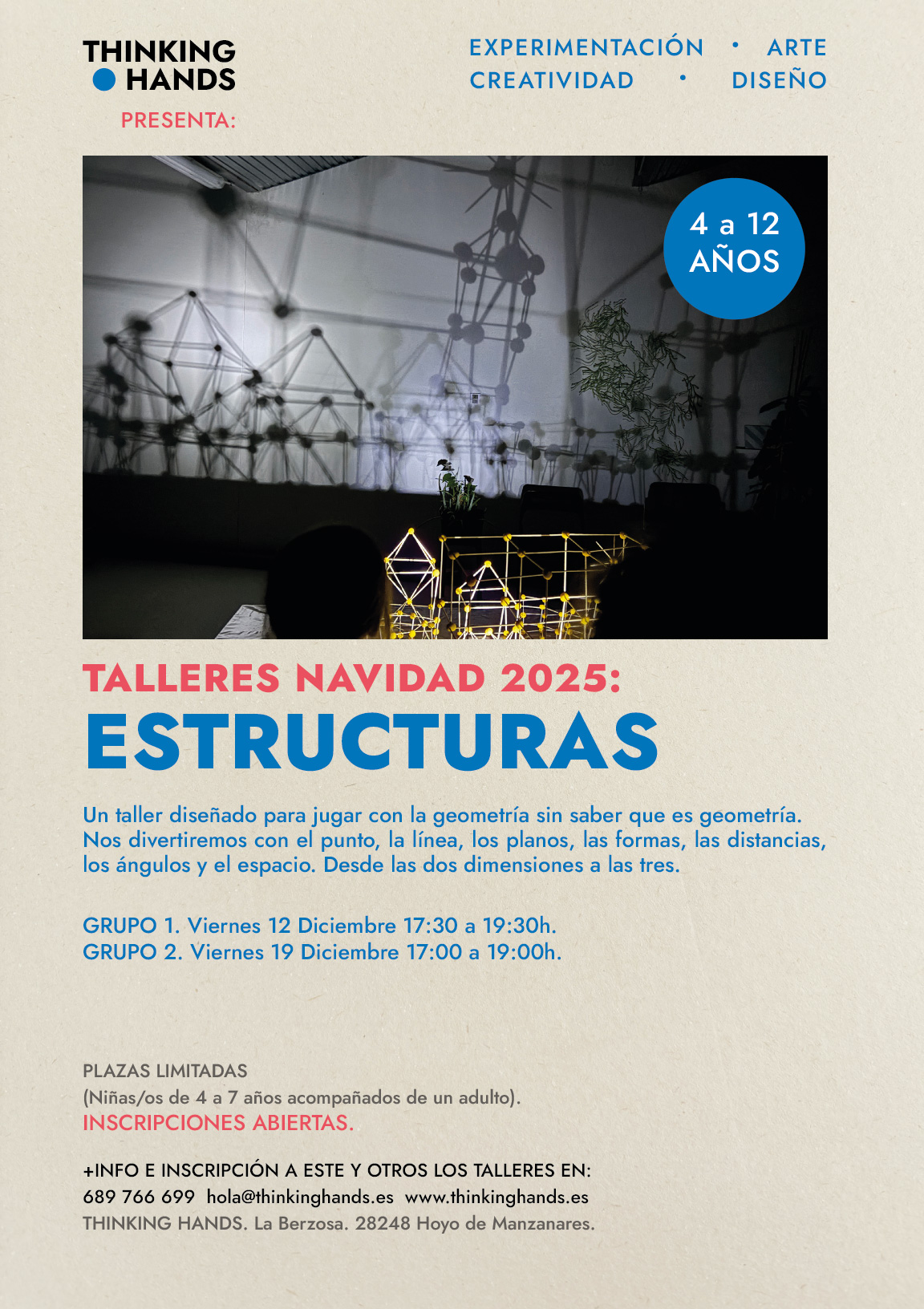 THINKING
HANDS
PRESENTA:

EXPERIMENTACIÓN • ARTE
CREATIVIDAD • DISEÑO

4 a 12 AÑOS

TALLERES NAVIDAD 2025:
ESTRUCTURAS

Un taller diseñado para jugar con la geometría sin saber que es geometría. Nos divertiremos con el punto, la línea, los planos, las formas, las distancias, los ángulos y el espacio. Desde las dos dimensiones a las tres.

GRUPO 1. Viernes 12 Diciembre 17:30 a 19:30h.
GRUPO 2. Viernes 19 Diciembre 17:00 a 19:00h.

PLAZAS LIMITADAS
(Niñas/os de 4 a 7 años acompañados de un adulto).
INSCRIPCIONES ABIERTAS.

+INFO E INSCRIPCIÓN A ESTE Y OTROS LOS TALLERES EN:
689 766 699 hola@thinkinghands.es www.thinkinghands.es
THINKING HANDS. La Berzosa. 28248 Hoyo de Manzanares.